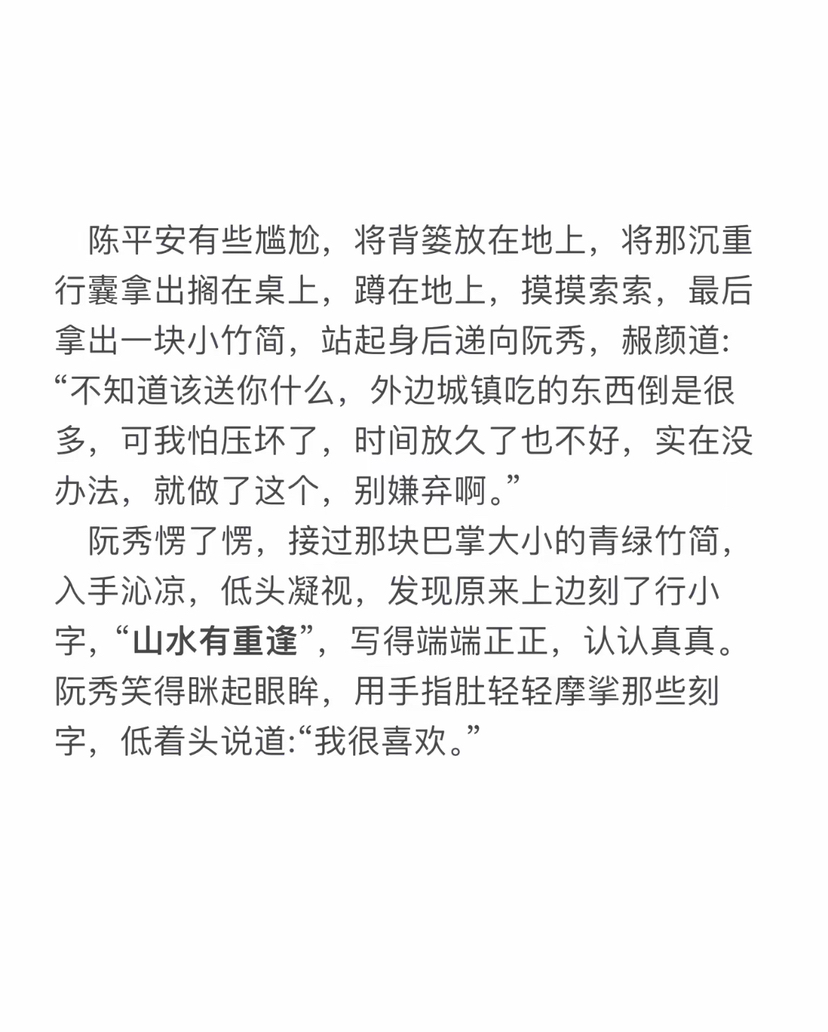 陈平安有些尴尬，将背篓放在地上，将那沉重行囊拿出搁在桌上，蹲在地上，摸摸索索，最后拿出一块小竹简，站起身后递向阮秀，赧颜道:“不知道该送你什么，外边城镇吃的东西倒是很多，可我怕压坏了，时间放久了也不好，实在没办法，就做了这个，别嫌弃啊。”

阮秀愣了愣，接过那块巴掌大小的青绿竹简，入手沁凉，低头凝视，发现原来上边刻了行小字，“山水有重逢”，写得端端正正，认认真真。阮秀笑得眯起眼眸，用手指肚轻轻摩挲那些刻字，低着头说道:“我很喜欢。”